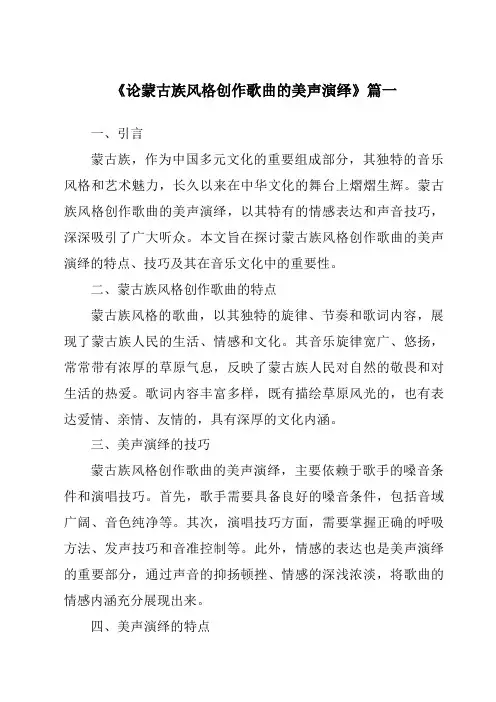 《论蒙古族风格创作歌曲的美声演绎》篇一

一、引言

蒙古族，作为中国多元文化的重要组成部分，其独特的音乐风格和艺术魅力，长久以来在中华文化的舞台上熠熠生辉。蒙古族风格创作歌曲的美声演绎，以其特有的情感表达和声音技巧，深深吸引了广大听众。本文旨在探讨蒙古族风格创作歌曲的美声演绎的特点、技巧及其在音乐文化中的重要性。

二、蒙古族风格创作歌曲的特点

蒙古族风格的歌曲，以其独特的旋律、节奏和歌词内容，展现了蒙古族人民的生活、情感和文化。其音乐旋律宽广、悠扬，常常带有浓厚的草原气息，反映了蒙古族人民对自然的敬畏和对生活的热爱。歌词内容丰富多样，既有描绘草原风光的，也有表达爱情、亲情、友情的，具有深厚的文化内涵。

三、美声演绎的技巧

蒙古族风格创作歌曲的美声演绎，主要依赖于歌手的嗓音条件和演唱技巧。首先，歌手需要具备良好的嗓音条件，包括音域广阔、音色纯净等。其次，演唱技巧方面，需要掌握正确的呼吸方法、发声技巧和音准控制等。此外，情感的表达也是美声演绎的重要部分，通过声音的抑扬顿挫、情感的深浅浓淡，将歌曲的情感内涵充分展现出来。

四、美声演绎的特点